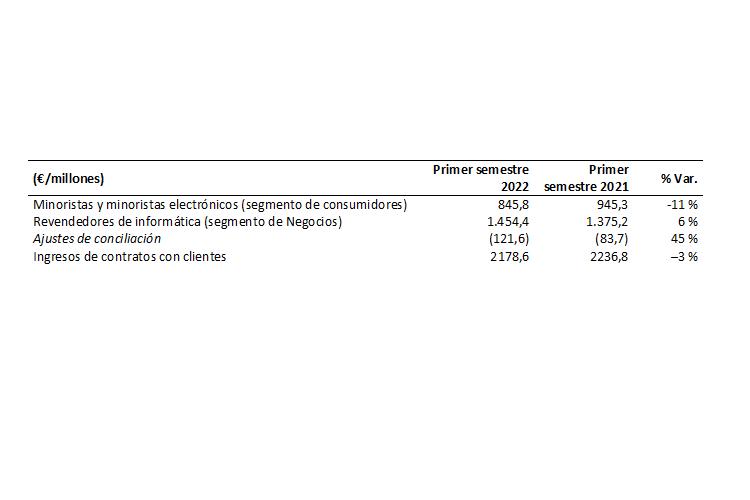 | (€/millones) | Primer semestre 2022 | Primer semestre 2021 | % Var. |
|---|---|---|---|
| Minoristas y minoristas electrónicos (segmento de consumidores) | 845,8 | 945,3 | -11 % |
| Revendedores de informática (segmento de Negocios) | 1.454,4 | 1.375,2 | 6 % |
| Ajustes de conciliación | (121,6) | (83,7) | 45 % |
| Ingresos de contratos con clientes | 2178,6 | 2236,8 | –3 % |